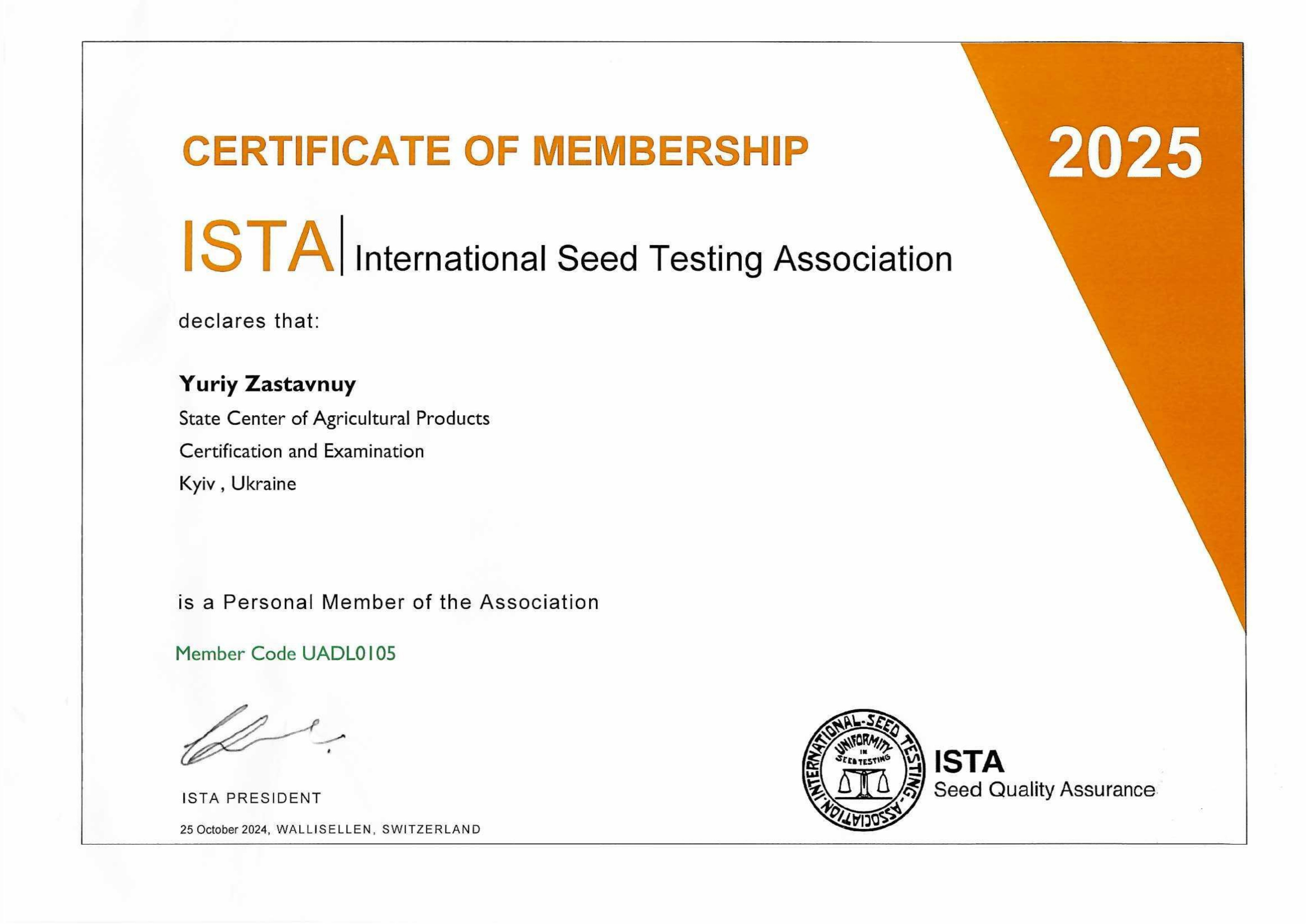 CERTIFICATE OF MEMBERSHIP

2025

ISTA International Seed Testing Association

declares that:

Yuriy Zastavnuy
State Center of Agricultural Products
Certification and Examination
Kyiv , Ukraine

is a Personal Member of the Association

Member Code UADL0105

ISTA PRESIDENT

25 October 2024, WALLISELLEN, SWITZERLAND

INTERNATIONAL-SEED TESTING-ASSOCIATION UNIFORMITY IN SEED TESTING

ISTA
Seed Quality Assurance